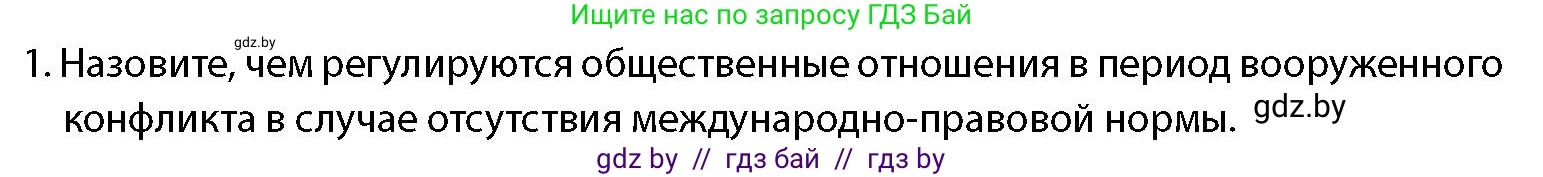 Ищите нас по запросу ГДЗ Бай

gdz.by

1. Назовите, чем регулируются общественные отношения в период вооруженного конфликта в случае отсутствия международно-правовой нормы. gdz.by

gdz by // гдз бай // гдз by